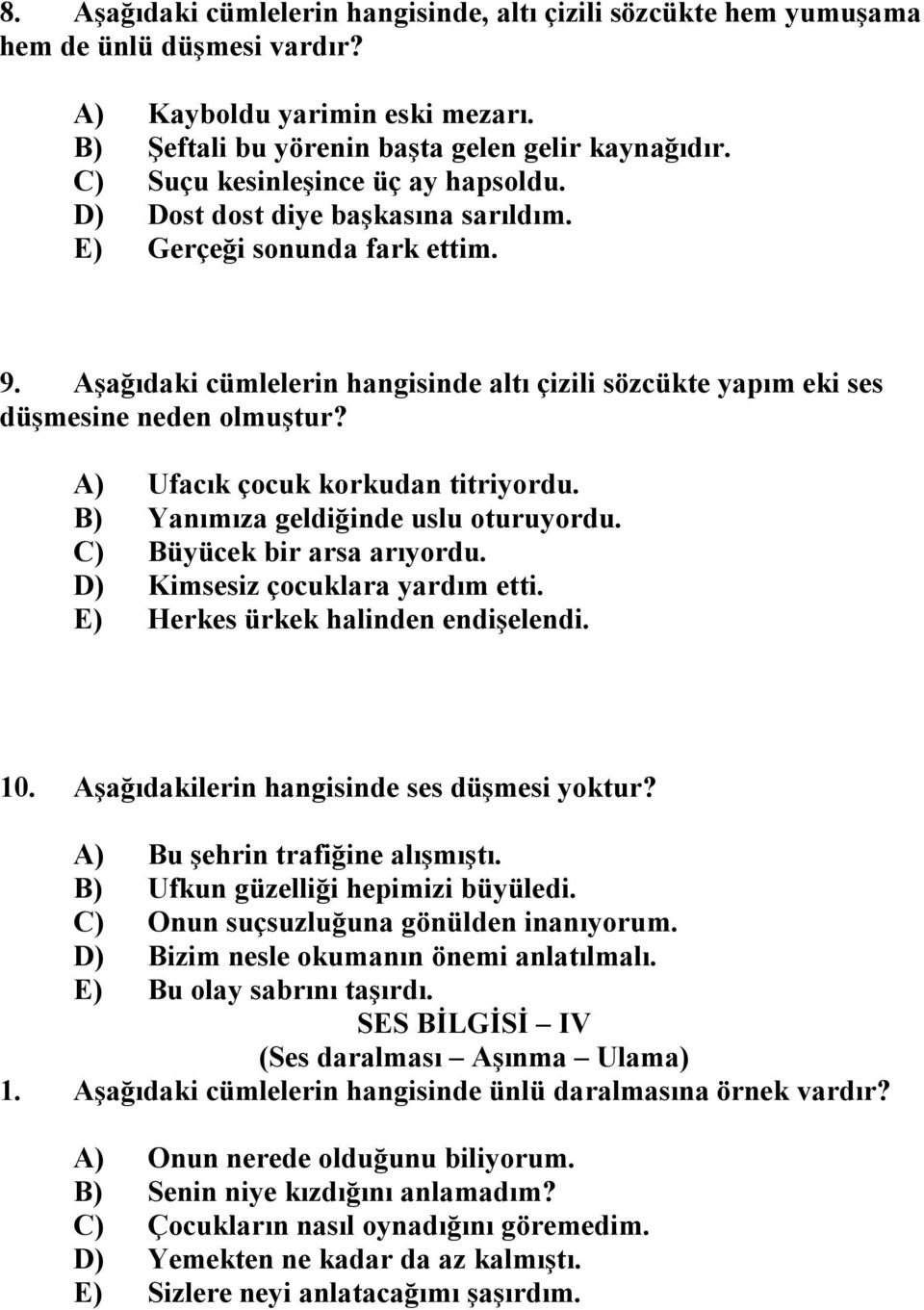 8. Aşağıdaki cümlelerin hangisinde, altı çizili sözcükte hem yumuşama hem de ünlü düşmesi vardır?

A) Kayboldu yarimin eski mezarı.
B) Şeftali bu yörenin başta gelen gelir kaynağıdır.
C) Suçu kesinleşince üç ay hapsoldu.
D) Dost dost diye başkasına sarıldım.
E) Gerçeği sonunda fark ettim.

9. Aşağıdaki cümlelerin hangisinde altı çizili sözcükte yapım eki ses düşmesine neden olmuştur?

A) Ufacık çocuk korkudan titriyordu.
B) Yanımıza geldiğinde uslu oturuyordu.
C) Büyücek bir arsa arıyordu.
D) Kimsesiz çocuklara yardım etti.
E) Herkes ürkek halinden endişelendi.

10. Aşağıdakilerin hangisinde ses düşmesi yoktur?

A) Bu şehrin trafiğine alışmıştı.
B) Ufkun güzelliği hepimizi büyüledi.
C) Onun suçsuzluğuna gönülden inanıyorum.
D) Bizim nesle okumanın önemi anlatılmalı.
E) Bu olay sabrını taşırdı.

SES BİLGİSİ – IV
(Ses daralması – Aşınma – Ulama)

1. Aşağıdaki cümlelerin hangisinde ünlü daralmasına örnek vardır?

A) Onun nerede olduğunu biliyorum.
B) Senin niye kızdığını anlamadım?
C) Çocukların nasıl oynadığını göremedim.
D) Yemekten ne kadar da az kalmıştı.
E) Sizlere neyi anlatacağımı şaşırdım.